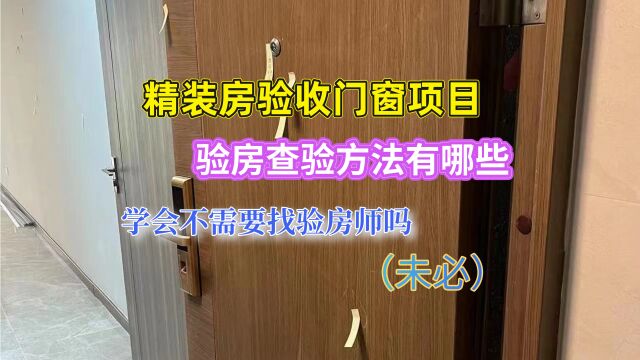 精装房验收门窗项目

验房查验方法有哪些

学会不需要找验房师吗

（未必）